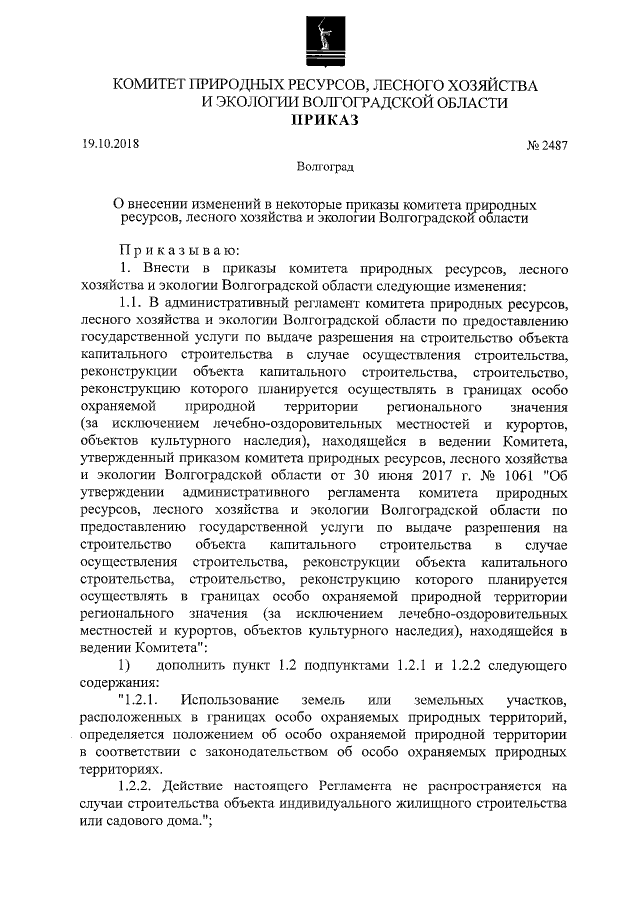 КОМИТЕТ ПРИРОДНЫХ РЕСУРСОВ, ЛЕСНОГО ХОЗЯЙСТВА И ЭКОЛОГИИ ВОЛГОГРАДСКОЙ ОБЛАСТИ
ПРИКАЗ

19.10.2018 № 2487

Волгоград

О внесении изменений в некоторые приказы комитета природных ресурсов, лесного хозяйства и экологии Волгоградской области

Приказываю:

1. Внести в приказы комитета природных ресурсов, лесного хозяйства и экологии Волгоградской области следующие изменения:

1.1. В административный регламент комитета природных ресурсов, лесного хозяйства и экологии Волгоградской области по предоставлению государственной услуги по выдаче разрешения на строительство объекта капитального строительства в случае осуществления строительства, реконструкции объекта капитального строительства, строительство, реконструкцию которого планируется осуществлять в границах особо охраняемой природной территории регионального значения (за исключением лечебно-оздоровительных местностей и курортов, объектов культурного наследия), находящейся в ведении Комитета, утвержденный приказом комитета природных ресурсов, лесного хозяйства и экологии Волгоградской области от 30 июня 2017 г. № 1061 "Об утверждении административного регламента комитета природных ресурсов, лесного хозяйства и экологии Волгоградской области по предоставлению государственной услуги по выдаче разрешения на строительство объекта капитального строительства в случае осуществления строительства, реконструкции объекта капитального строительства, строительство, реконструкцию которого планируется осуществлять в границах особо охраняемой природной территории регионального значения (за исключением лечебно-оздоровительных местностей и курортов, объектов культурного наследия), находящейся в ведении Комитета":

1) дополнить пункт 1.2 подпунктами 1.2.1 и 1.2.2 следующего содержания:

"1.2.1. Использование земель или земельных участков, расположенных в границах особо охраняемых природных территорий, определяется положением об особо охраняемой природной территории в соответствии с законодательством об особо охраняемых природных территориях.

1.2.2. Действие настоящего Регламента не распространяется на случаи строительства объекта индивидуального жилищного строительства или садового дома.";